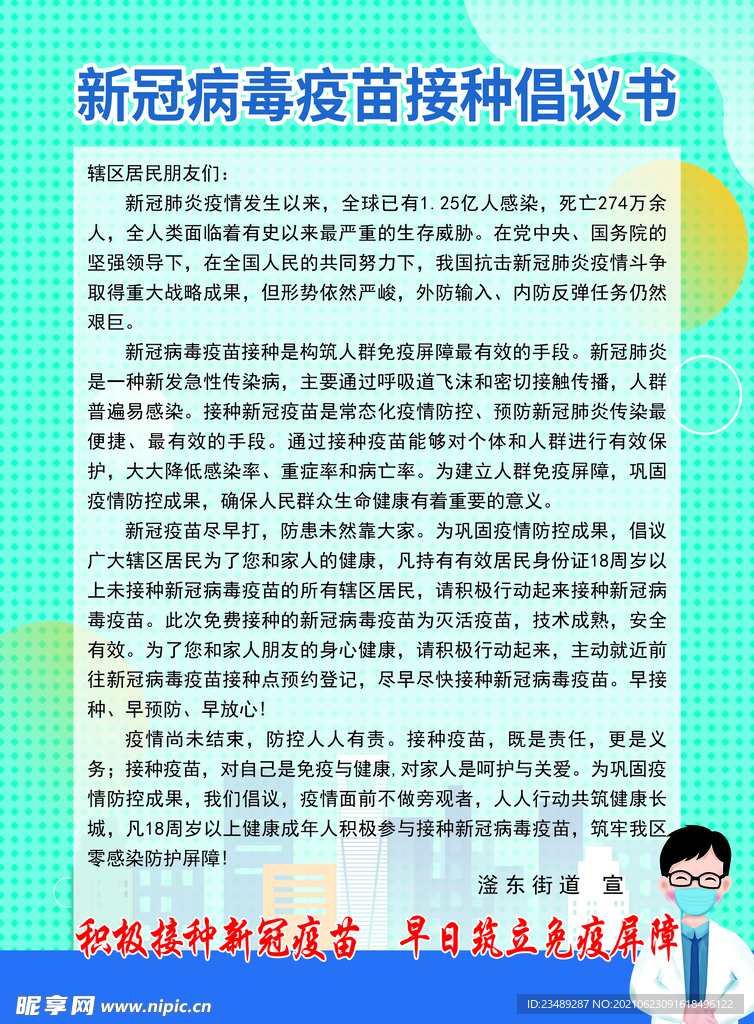 新冠病毒疫苗接种倡议书

辖区居民朋友们：

新冠肺炎疫情发生以来，全球已有1.25亿人感染，死亡274万余人，全人类面临着有史以来最严重的生存威胁。在党中央、国务院的坚强领导下，在全国人民的共同努力下，我国抗击新冠肺炎疫情斗争取得重大战略成果，但形势依然严峻，外防输入、内防反弹任务仍然艰巨。

新冠病毒疫苗接种是构筑人群免疫屏障最有效的手段。新冠肺炎是一种新发急性传染病，主要通过呼吸道飞沫和密切接触传播，人群普遍易感染。接种新冠疫苗是常态化疫情防控、预防新冠肺炎传染最便捷、最有效的手段。通过接种疫苗能够对个体和人群进行有效保护，大大降低感染率、重症率和病亡率。为建立人群免疫屏障，巩固疫情防控成果，确保人民群众生命健康有着重要的意义。

新冠疫苗尽早打，防患未然靠大家。为巩固疫情防控成果，倡议广大辖区居民为了您和家人的健康，凡持有有效居民身份证18周岁以上未接种新冠病毒疫苗的所有辖区居民，请积极行动起来接种新冠病毒疫苗。此次免费接种的新冠病毒疫苗为灭活疫苗，技术成熟，安全有效。为了您和家人朋友的身心健康，请积极行动起来，主动就近前往新冠病毒疫苗接种点预约登记，尽早尽快接种新冠病毒疫苗。早接种、早预防、早放心！

疫情尚未结束，防控人人有责。接种疫苗，既是责任，更是义务；接种疫苗，对自己是免疫与健康，对家人是呵护与关爱。为巩固疫情防控成果，我们倡议，疫情面前不做旁观者，人人行动共筑健康长城，凡18周岁以上健康成年人积极参与接种新冠病毒疫苗，筑牢我区零感染防护屏障！

滏东街道 宣

积极接种新冠疫苗 早日筑立免疫屏障

昵享网 www.nipic.cn

ID:23489287 NO:20210623091618496122